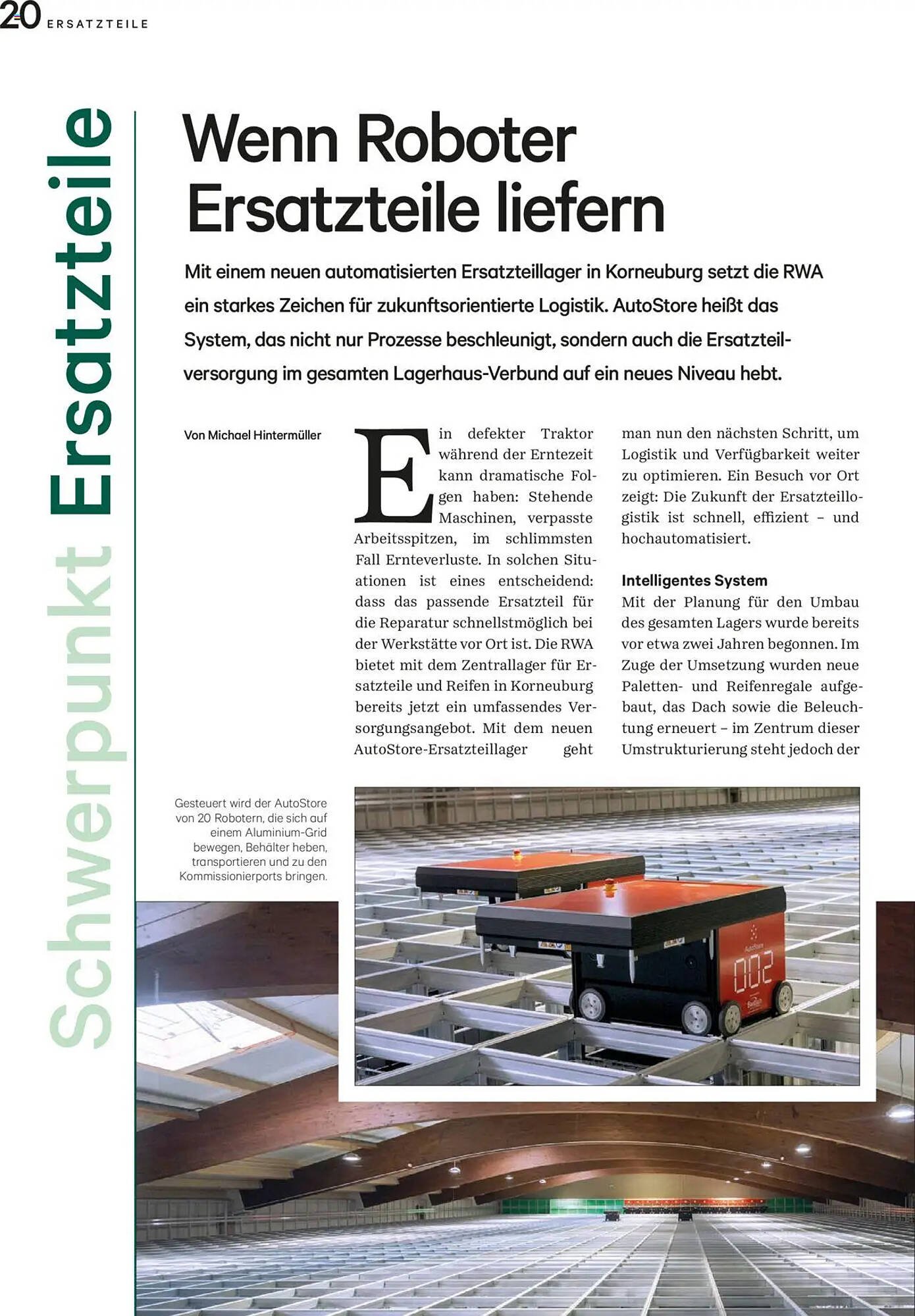 20 ERSATZTEILE

Schwerpunkt Ersatzteile

Wenn Roboter Ersatzteile liefern

Mit einem neuen automatisierten Ersatzteillager in Korneuburg setzt die RWA ein starkes Zeichen für zukunftsorientierte Logistik. AutoStore heißt das System, das nicht nur Prozesse beschleunigt, sondern auch die Ersatzteilversorgung im gesamten Lagerhaus-Verbund auf ein neues Niveau hebt.

Von Michael Hintermüller

Ein defekter Traktor während der Erntezeit kann dramatische Folgen haben: Stehende Maschinen, verpasste Arbeitsspitzen, im schlimmsten Fall Ernteverluste. In solchen Situationen ist eines entscheidend: dass das passende Ersatzteil für die Reparatur schnellstmöglich bei der Werkstätte vor Ort ist. Die RWA bietet mit dem Zentrallager für Ersatzteile und Reifen in Korneuburg bereits jetzt ein umfassendes Versorgungsangebot. Mit dem neuen AutoStore-Ersatzteillager geht man nun den nächsten Schritt, um Logistik und Verfügbarkeit weiter zu optimieren. Ein Besuch vor Ort zeigt: Die Zukunft der Ersatzteillogistik ist schnell, effizient – und hochautomatisiert.

Intelligentes System
Mit der Planung für den Umbau des gesamten Lagers wurde bereits vor etwa zwei Jahren begonnen. Im Zuge der Umsetzung wurden neue Paletten- und Reifenregale aufgebaut, das Dach sowie die Beleuchtung erneuert – im Zentrum dieser Umstrukturierung steht jedoch der

Gesteuert wird der AutoStore von 20 Robotern, die sich auf einem Aluminium-Grid bewegen, Behälter heben, transportieren und zu den Kommissionierports bringen.

AutoStore
002